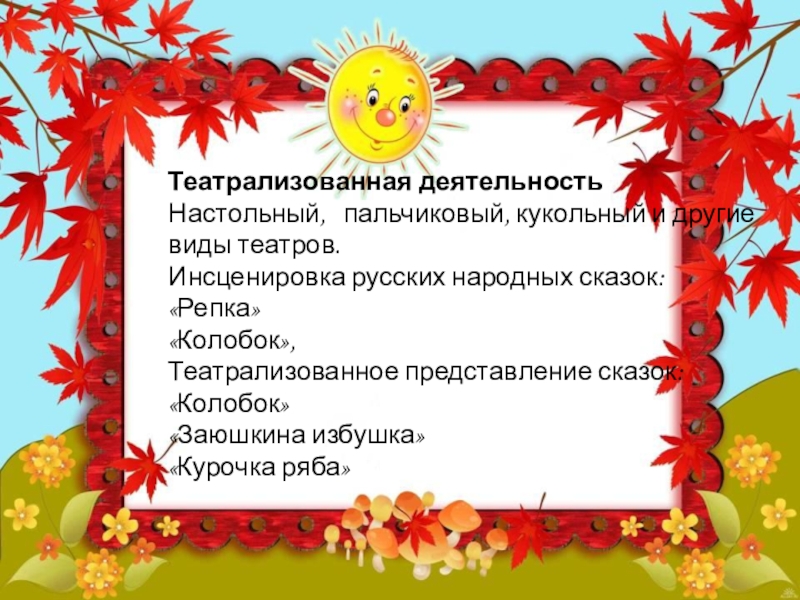 Театрализованная деятельность

Настольный, пальчиковый, кукольный и другие виды театров.

Инсценировка русских народных сказок:
«Репка»
«Колобок»,

Театрализованное представление сказок:
«Колобок»
«Заюшкина избушка»
«Курочка ряба»